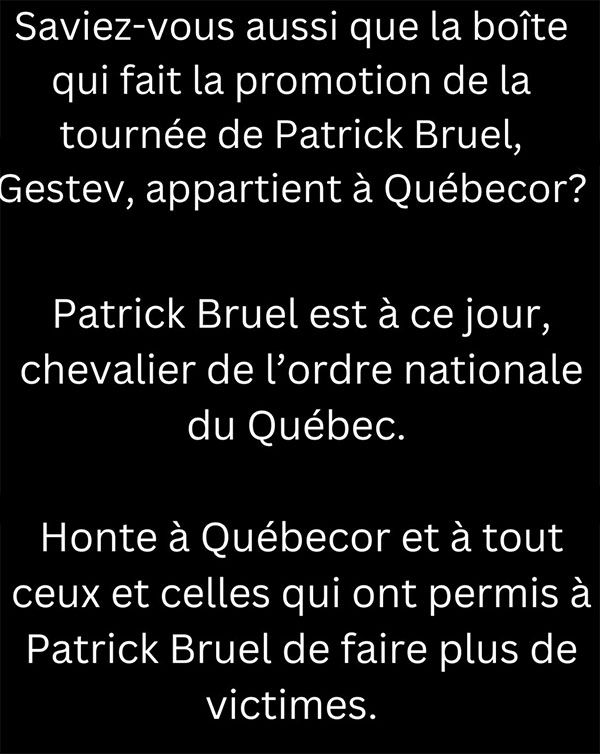 Saviez-vous aussi que la boîte qui fait la promotion de la tournée de Patrick Bruel, Gestev, appartient à Québecor?

Patrick Bruel est à ce jour, chevalier de l'ordre nationale du Québec.

Honte à Québecor et à tout ceux et celles qui ont permis à Patrick Bruel de faire plus de victimes.